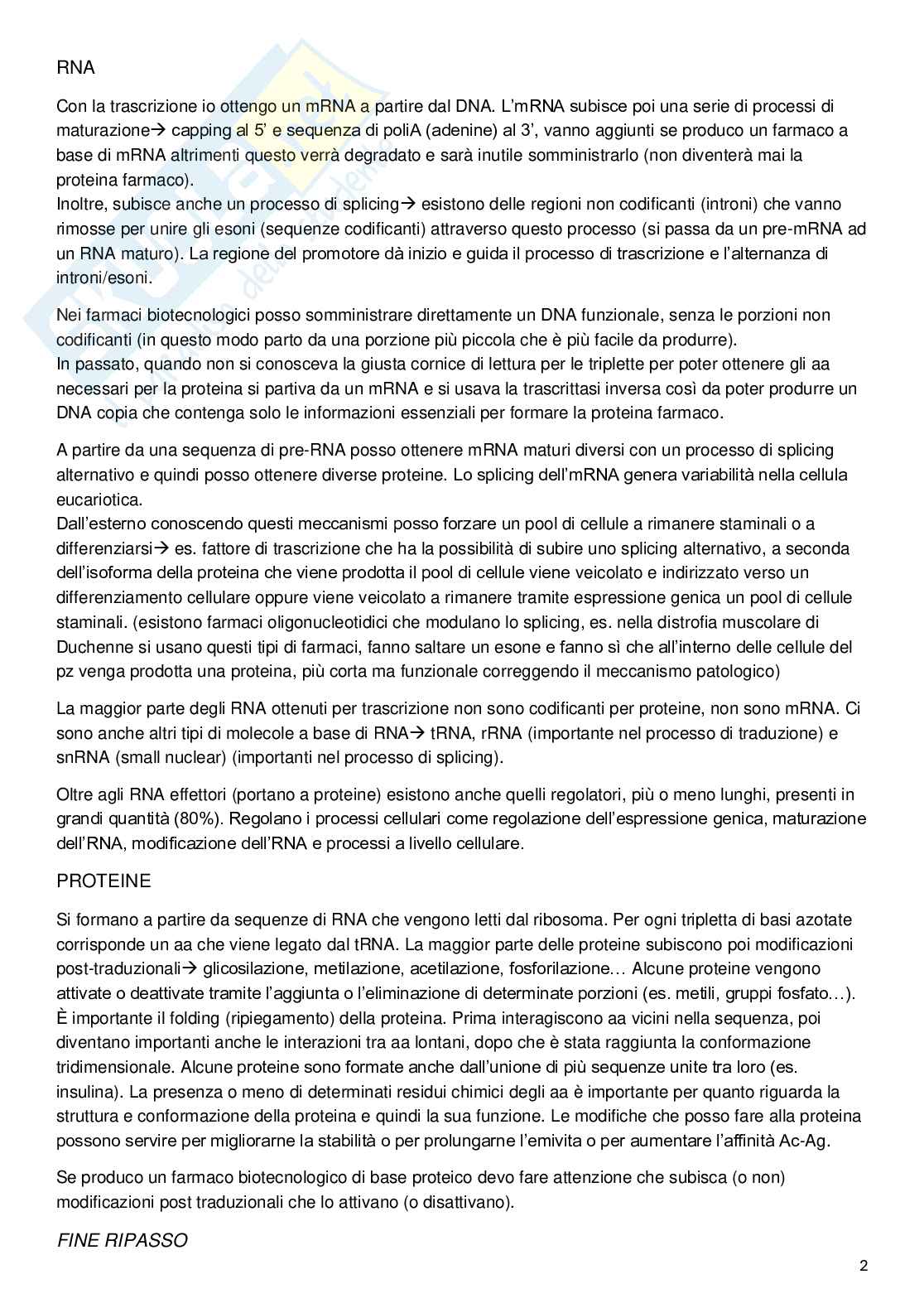 RNA

Con la trascrizione io ottengo un mRNA a partire dal DNA. L'mRNA subisce poi una serie di processi di maturazione→ capping al 5' e sequenza di poliA (adenine) al 3', vanno aggiunti se produco un farmaco a base di mRNA altrimenti questo verrà degradato e sarà inutile somministrarlo (non diventerà mai la proteina farmaco).
Inoltre, subisce anche un processo di splicing→ esistono delle regioni non codificanti (introni) che vanno rimosse per unire gli esoni (sequenze codificanti) attraverso questo processo (si passa da un pre-mRNA ad un RNA maturo). La regione del promotore dà inizio e guida il processo di trascrizione e l'alternanza di introni/esoni.

Nei farmaci biotecnologici posso somministrare direttamente un DNA funzionale, senza le porzioni non codificanti (in questo modo parto da una porzione più piccola che è più facile da produrre).
In passato, quando non si conosceva la giusta cornice di lettura per le triplette per poter ottenere gli aa necessari per la proteina si partiva da un mRNA e si usava la trascrittasi inversa così da poter produrre un DNA copia che contenga solo le informazioni essenziali per formare la proteina farmaco.

A partire da una sequenza di pre-RNA posso ottenere mRNA maturi diversi con un processo di splicing alternativo e quindi posso ottenere diverse proteine. Lo splicing dell'mRNA genera variabilità nella cellula eucariotica.
Dall'esterno conoscendo questi meccanismi posso forzare un pool di cellule a rimanere staminali o a differenziarsi→ es. fattore di trascrizione che ha la possibilità di subire uno splicing alternativo, a seconda dell'isoforma della proteina che viene prodotta il pool di cellule viene veicolato e indirizzato verso un differenziamento cellulare oppure viene veicolato a rimanere tramite espressione genica un pool di cellule staminali. (esistono farmaci oligonucleotidici che modulano lo splicing, es. nella distrofia muscolare di Duchenne si usano questi tipi di farmaci, fanno saltare un esone e fanno sì che all'interno delle cellule del pz venga prodotta una proteina, più corta ma funzionale correggendo il meccanismo patologico)

La maggior parte degli RNA ottenuti per trascrizione non sono codificanti per proteine, non sono mRNA. Ci sono anche altri tipi di molecole a base di RNA→ tRNA, rRNA (importante nel processo di traduzione) e snRNA (small nuclear) (importanti nel processo di splicing).

Oltre agli RNA effettori (portano a proteine) esistono anche quelli regolatori, più o meno lunghi, presenti in grandi quantità (80%). Regolano i processi cellulari come regolazione dell'espressione genica, maturazione dell'RNA, modificazione dell'RNA e processi a livello cellulare.

PROTEINE

Si formano a partire da sequenze di RNA che vengono letti dal ribosoma. Per ogni tripletta di basi azotate corrisponde un aa che viene legato dal tRNA. La maggior parte delle proteine subiscono poi modificazioni post-traduzionali→ glicosilazione, metilazione, acetilazione, fosforilazione… Alcune proteine vengono attivate o deattivate tramite l'aggiunta o l'eliminazione di determinate porzioni (es. metili, gruppi fosfato…). È importante il folding (ripiegamento) della proteina. Prima interagiscono aa vicini nella sequenza, poi diventano importanti anche le interazioni tra aa lontani, dopo che è stata raggiunta la conformazione tridimensionale. Alcune proteine sono formate anche dall'unione di più sequenze unite tra loro (es. insulina). La presenza o meno di determinati residui chimici degli aa è importante per quanto riguarda la struttura e conformazione della proteina e quindi la sua funzione. Le modifiche che posso fare alla proteina possono servire per migliorarne la stabilità o per prolungarne l'emivita o per aumentare l'affinità Ac-Ag.

Se produco un farmaco biotecnologico di base proteico devo fare attenzione che subisca (o non) modificazioni post traduzionali che lo attivano (o disattivano).

FINE RIPASSO

2